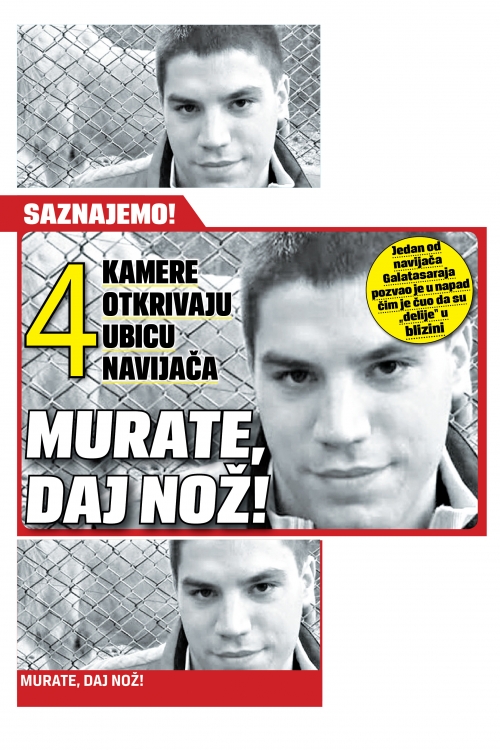 SAZNAJEMO!

4 KAMERE OTKRIVAJU UBICU NAVIJAČA

Jedan od navijača Galatasaraja pozvao je u napad čim je čuo da su „delije" u blizini

MURATE, DAJ NOŽ!

MURATE, DAJ NOŽ!